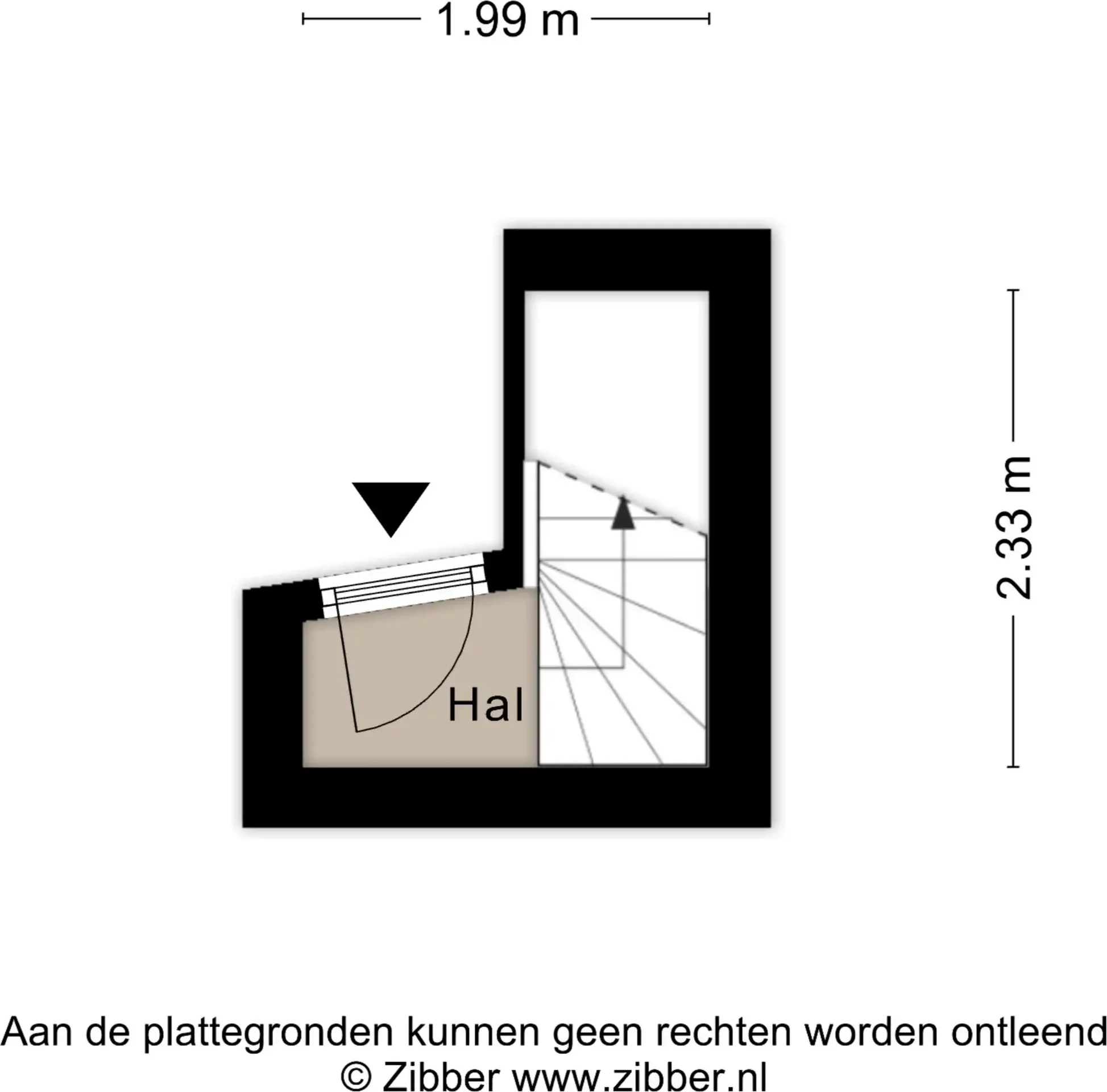 1.99 m

2.33 m

Hal

Aan de plattegronden kunnen geen rechten worden ontleend
© Zibber www.zibber.nl